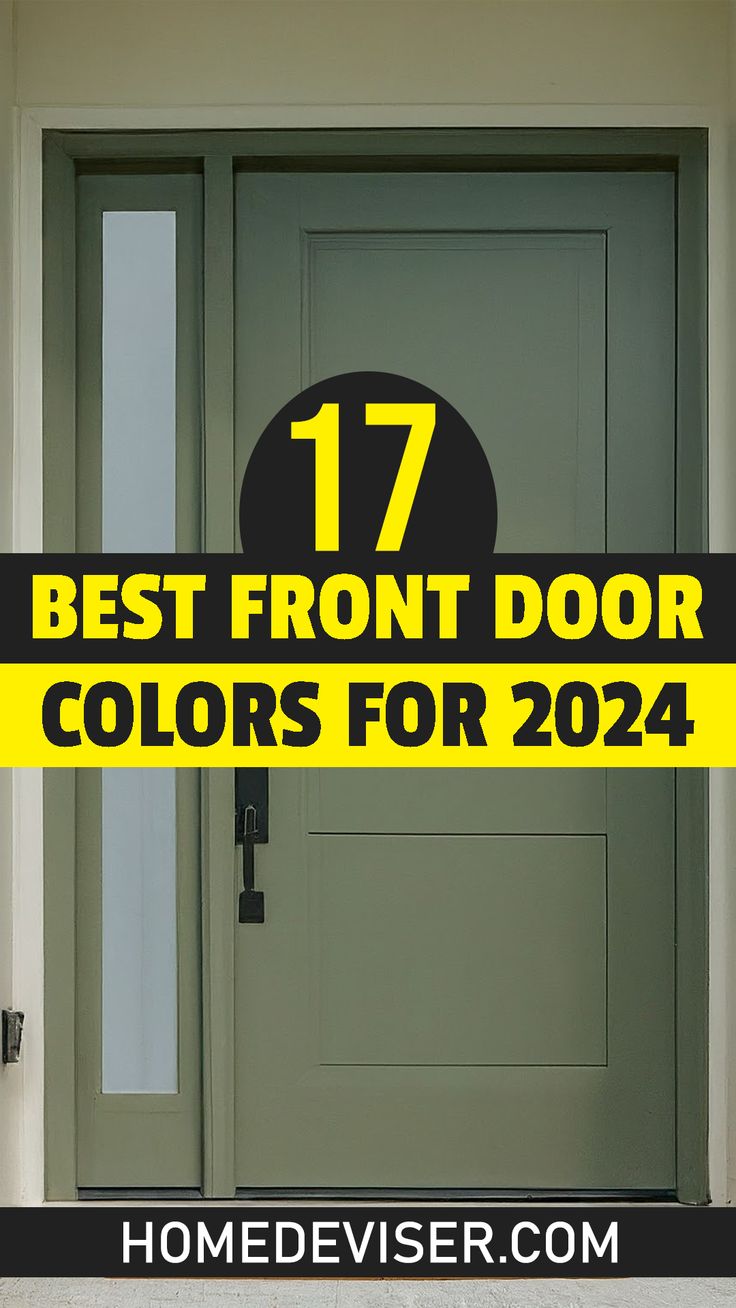 17
BEST FRONT DOOR
COLORS FOR 2024

HOMEDEVISER.COM